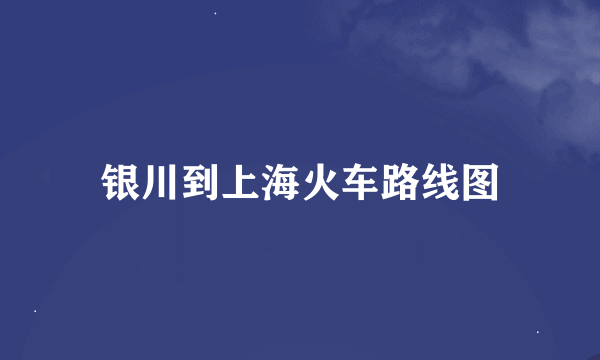 银川到上海火车路线图